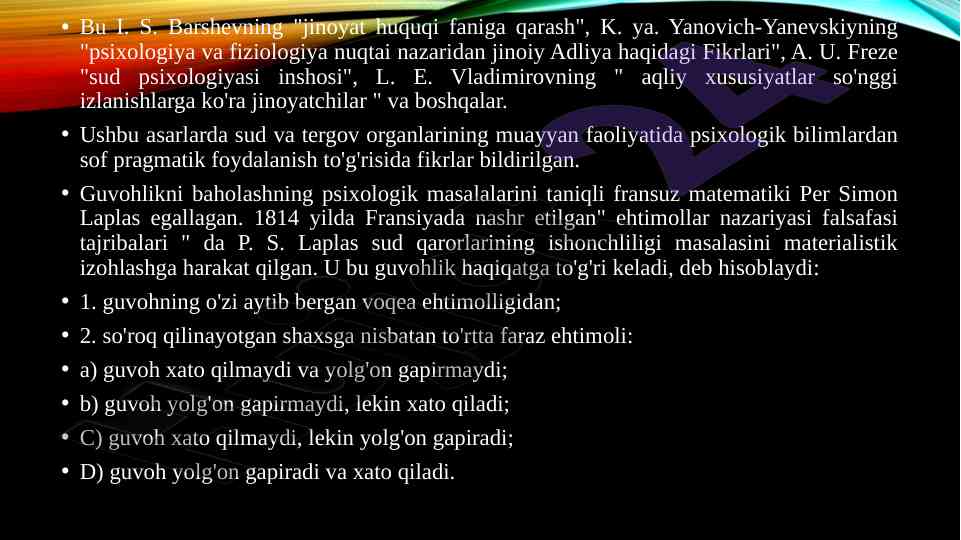 • Bu I. S. Barshevning "jinoyat huquqi faniga qarash", K. ya. Yanovich-Yanevskiyning "psixologiya va fiziologiya nuqtai nazaridan jinoiy Adliya haqidagi Fikrlari", A. U. Freze "sud psixologiyasi inshosi", L. E. Vladimirovning " aqliy xususiyatlar so'nggi izlanishlarga ko'ra jinoyatchilar " va boshqalar.

• Ushbu asarlarda sud va tergov organlarining muayyan faoliyatida psixologik bilimlardan sof pragmatik foydalanish to'g'risida fikrlar bildirilgan.

• Guvohlikni baholashning psixologik masalalarini taniqli fransuz matematiki Per Simon Laplas egallagan. 1814 yilda Fransiyada nashr etilgan" ehtimollar nazariyasi falsafasi tajribalari " da P. S. Laplas sud qarorlarining ishonchliligi masalasini materialistik izohlashga harakat qilgan. U bu guvohlik haqiqatga to'g'ri keladi, deb hisoblaydi:

• 1. guvohning o'zi aytib bergan voqea ehtimolligidan;

• 2. so'roq qilinayotgan shaxsga nisbatan to'rtta faraz ehtimoli:

• a) guvoh xato qilmaydi va yolg'on gapirmaydi;

• b) guvoh yolg'on gapirmaydi, lekin xato qiladi;

• C) guvoh xato qilmaydi, lekin yolg'on gapiradi;

• D) guvoh yolg'on gapiradi va xato qiladi.